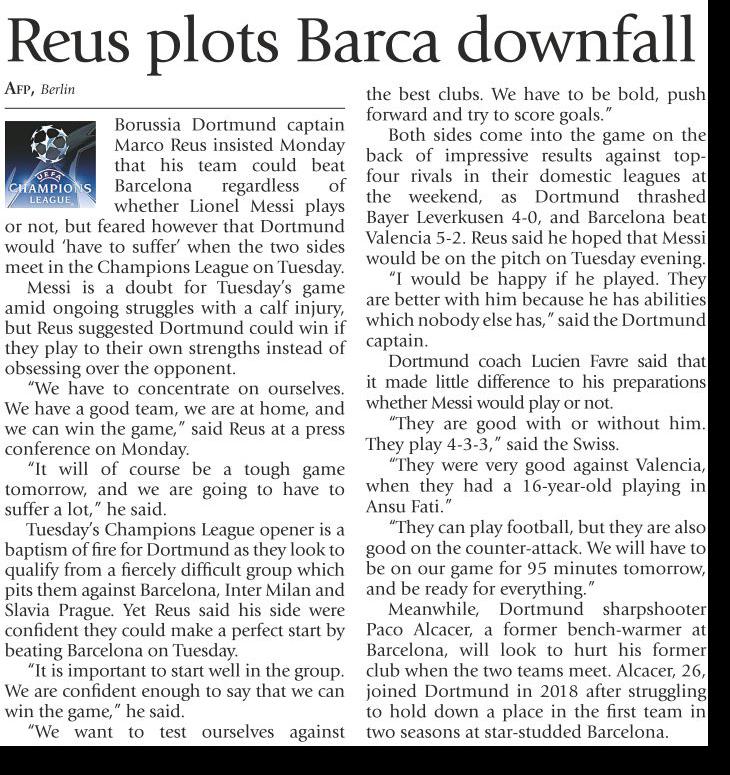 Reus plots Barca downfall

AFP, Berlin

UEFA CHAMPIONS LEAGUE

Borussia Dortmund captain Marco Reus insisted Monday that his team could beat Barcelona regardless of whether Lionel Messi plays or not, but feared however that Dortmund would 'have to suffer' when the two sides meet in the Champions League on Tuesday.

Messi is a doubt for Tuesday's game amid ongoing struggles with a calf injury, but Reus suggested Dortmund could win if they play to their own strengths instead of obsessing over the opponent.

"We have to concentrate on ourselves. We have a good team, we are at home, and we can win the game," said Reus at a press conference on Monday.

"It will of course be a tough game tomorrow, and we are going to have to suffer a lot," he said.

Tuesday's Champions League opener is a baptism of fire for Dortmund as they look to qualify from a fiercely difficult group which pits them against Barcelona, Inter Milan and Slavia Prague. Yet Reus said his side were confident they could make a perfect start by beating Barcelona on Tuesday.

"It is important to start well in the group. We are confident enough to say that we can win the game," he said.

"We want to test ourselves against the best clubs. We have to be bold, push forward and try to score goals."

Both sides come into the game on the back of impressive results against top-four rivals in their domestic leagues at the weekend, as Dortmund thrashed Bayer Leverkusen 4-0, and Barcelona beat Valencia 5-2. Reus said he hoped that Messi would be on the pitch on Tuesday evening.

"I would be happy if he played. They are better with him because he has abilities which nobody else has," said the Dortmund captain.

Dortmund coach Lucien Favre said that it made little difference to his preparations whether Messi would play or not.

"They are good with or without him. They play 4-3-3," said the Swiss.

"They were very good against Valencia, when they had a 16-year-old playing in Ansu Fati."

"They can play football, but they are also good on the counter-attack. We will have to be on our game for 95 minutes tomorrow, and be ready for everything."

Meanwhile, Dortmund sharpshooter Paco Alcacer, a former bench-warmer at Barcelona, will look to hurt his former club when the two teams meet. Alcacer, 26, joined Dortmund in 2018 after struggling to hold down a place in the first team in two seasons at star-studded Barcelona.